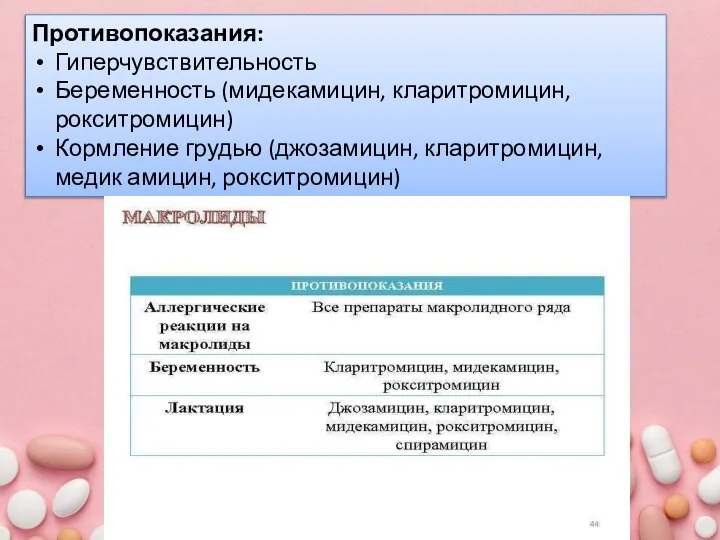 Противопоказания:
• Гиперчувствительность
• Беременность (мидекамицин, кларитромицин, рокситромицин)
• Кормление грудью (джозамицин, кларитромицин, медик амицин, рокситромицин)

МАКРОЛИДЫ

| ПРОТИВОПОКАЗАНИЯ | |
|---|---|
| Аллергические реакции на макролиды | Все препараты макролидного ряда |
| Беременность | Кларитромицин, мидекамицин, рокситромицин |
| Лактация | Джозамицин, кларитромицин, мидекамицин, рокситромицин, спирамицин |

44